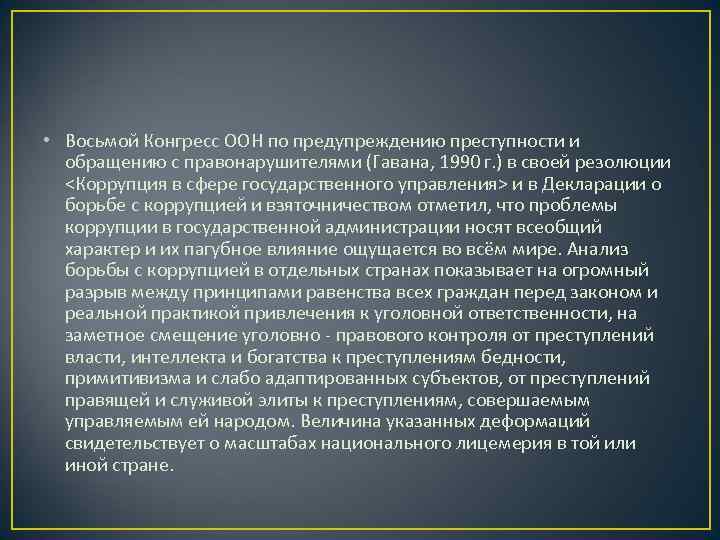 • Восьмой Конгресс ООН по предупреждению преступности и обращению с правонарушителями (Гавана, 1990 г.) в своей резолюции <Коррупция в сфере государственного управления> и в Декларации о борьбе с коррупцией и взяточничеством отметил, что проблемы коррупции в государственной администрации носят всеобщий характер и их пагубное влияние ощущается во всём мире. Анализ борьбы с коррупцией в отдельных странах показывает на огромный разрыв между принципами равенства всех граждан перед законом и реальной практикой привлечения к уголовной ответственности, на заметное смещение уголовно - правового контроля от преступлений власти, интеллекта и богатства к преступлениям бедности, примитивизма и слабо адаптированных субъектов, от преступлений правящей и служивой элиты к преступлениям, совершаемым управляемым ей народом. Величина указанных деформаций свидетельствует о масштабах национального лицемерия в той или иной стране.